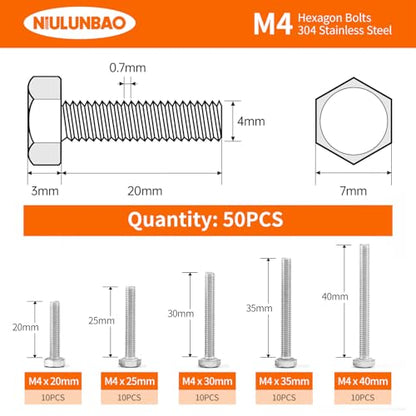 NIULUNBAO

M4 Hexagon Bolts
304 Stainless Steel

0.7mm

4mm

3mm

20mm

7mm

Quantity: 50PCS

20mm

25mm

30mm

35mm

40mm

M4 x 20mm
10PCS

M4 x 25mm
10PCS

M4 x 30mm
10PCS

M4 x 35mm
10PCS

M4 x 40mm
10PCS